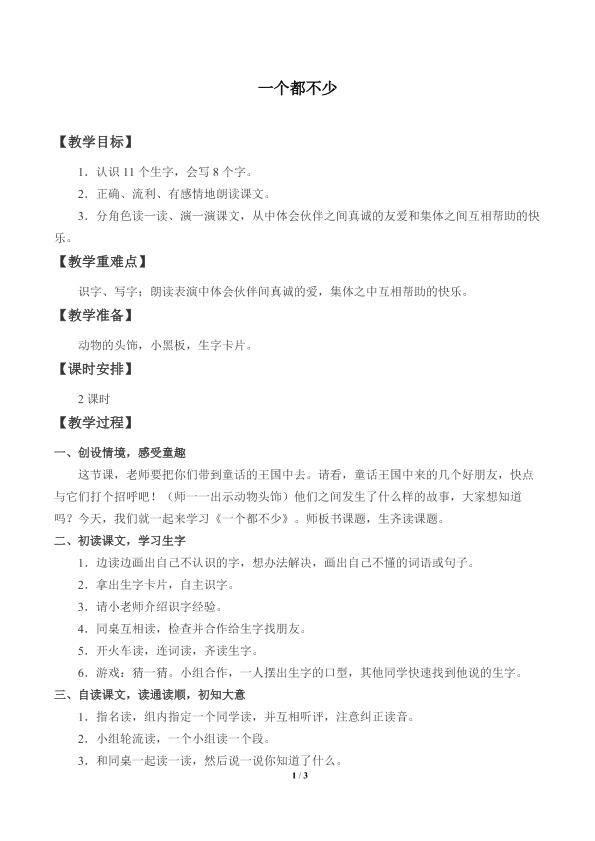 一个都不少

【教学目标】

1．认识11个生字，会写8个字。

2．正确、流利、有感情地朗读课文。

3．分角色读一读、演一演课文，从中体会伙伴之间真诚的友爱和集体之间互相帮助的快乐。

【教学重难点】

识字、写字；朗读表演中体会伙伴间真诚的爱，集体之中互相帮助的快乐。

【教学准备】

动物的头饰，小黑板，生字卡片。

【课时安排】

2课时

【教学过程】

一、创设情境，感受童趣

这节课，老师要把你们带到童话的王国中去。请看，童话王国中来的几个好朋友，快点与它们打个招呼吧！（师一一出示动物头饰）他们之间发生了什么样的故事，大家想知道吗？今天，我们就一起来学习《一个都不少》。师板书课题，生齐读课题。

二、初读课文，学习生字

1．边读边画出自己不认识的字，想办法解决，画出自己不懂的词语或句子。

2．拿出生字卡片，自主识字。

3．请小老师介绍识字经验。

4．同桌互相读，检查并合作给生字找朋友。

5．开火车读，连词读，齐读生字。

6．游戏：猜一猜。小组合作，一人摆出生字的口型，其他同学快速找到他说的生字。

三、自读课文，读通读顺，初知大意

1．指名读，组内指定一个同学读，并互相听评，注意纠正读音。

2．小组轮流读，一个小组读一个段。

3．和同桌一起读一读，然后说一说你知道了什么。

1 / 3